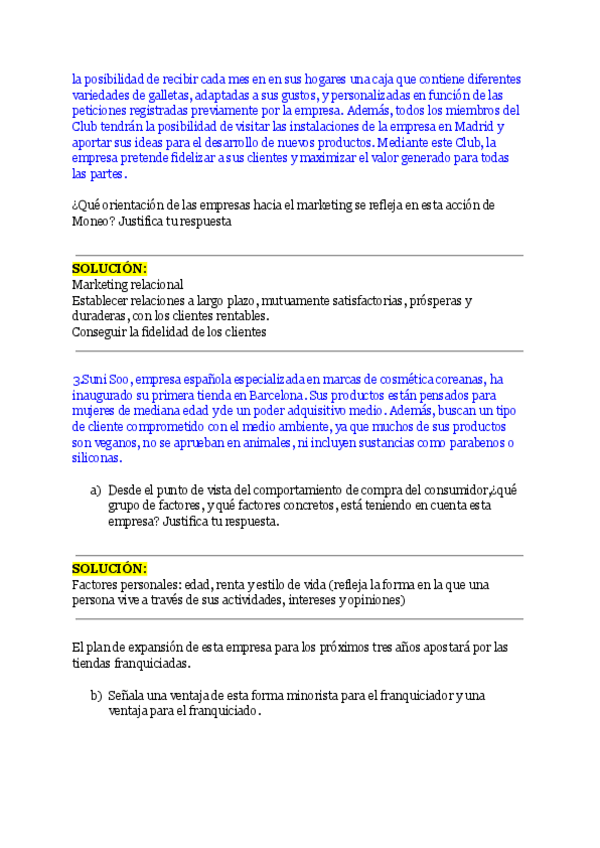 la posibilidad de recibir cada mes en en sus hogares una caja que contiene diferentes variedades de galletas, adaptadas a sus gustos, y personalizadas en función de las peticiones registradas previamente por la empresa. Además, todos los miembros del Club tendrán la posibilidad de visitar las instalaciones de la empresa en Madrid y aportar sus ideas para el desarrollo de nuevos productos. Mediante este Club, la empresa pretende fidelizar a sus clientes y maximizar el valor generado para todas las partes.

¿Qué orientación de las empresas hacia el marketing se refleja en esta acción de Moneo? Justifica tu respuesta

SOLUCIÓN:
Marketing relacional
Establecer relaciones a largo plazo, mutuamente satisfactorias, prósperas y duraderas, con los clientes rentables.
Conseguir la fidelidad de los clientes

3.Suni Soo, empresa española especializada en marcas de cosmética coreanas, ha inaugurado su primera tienda en Barcelona. Sus productos están pensados para mujeres de mediana edad y de un poder adquisitivo medio. Además, buscan un tipo de cliente comprometido con el medio ambiente, ya que muchos de sus productos son veganos, no se aprueban en animales, ni incluyen sustancias como parabenos o siliconas.

a) Desde el punto de vista del comportamiento de compra del consumidor,¿qué grupo de factores, y qué factores concretos, está teniendo en cuenta esta empresa? Justifica tu respuesta.

SOLUCIÓN:
Factores personales: edad, renta y estilo de vida (refleja la forma en la que una persona vive a través de sus actividades, intereses y opiniones)

El plan de expansión de esta empresa para los próximos tres años apostará por las tiendas franquiciadas.

b) Señala una ventaja de esta forma minorista para el franquiciador y una ventaja para el franquiciado.